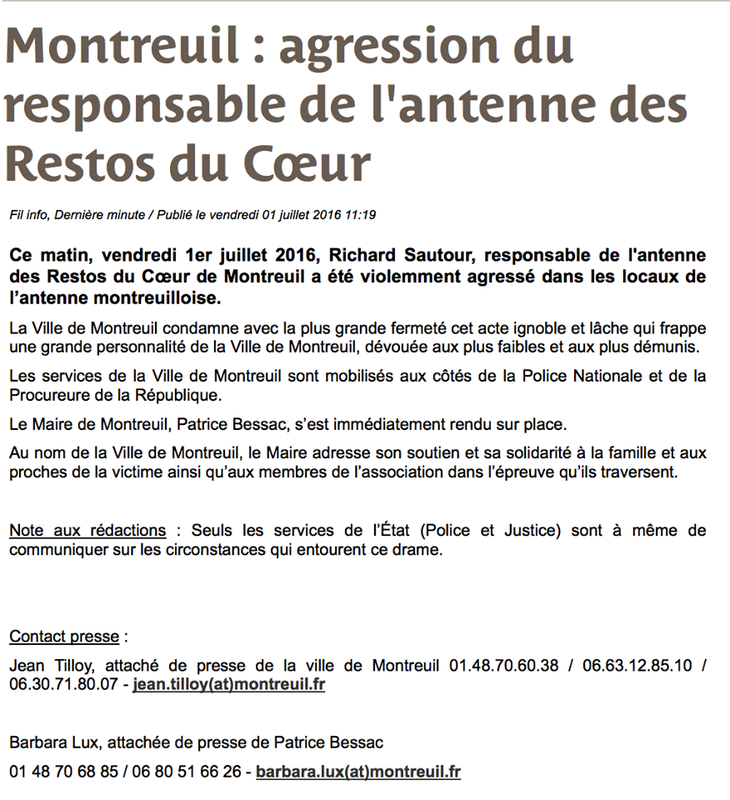 Montreuil : agression du responsable de l'antenne des Restos du Cœur

Fil info, Dernière minute / Publié le vendredi 01 juillet 2016 11:19

Ce matin, vendredi 1er juillet 2016, Richard Sautour, responsable de l'antenne des Restos du Cœur de Montreuil a été violemment agressé dans les locaux de l'antenne montreuilloise.

La Ville de Montreuil condamne avec la plus grande fermeté cet acte ignoble et lâche qui frappe une grande personnalité de la Ville de Montreuil, dévouée aux plus faibles et aux plus démunis.

Les services de la Ville de Montreuil sont mobilisés aux côtés de la Police Nationale et de la Procureure de la République.

Le Maire de Montreuil, Patrice Bessac, s'est immédiatement rendu sur place.

Au nom de la Ville de Montreuil, le Maire adresse son soutien et sa solidarité à la famille et aux proches de la victime ainsi qu'aux membres de l'association dans l'épreuve qu'ils traversent.

Note aux rédactions : Seuls les services de l'État (Police et Justice) sont à même de communiquer sur les circonstances qui entourent ce drame.

Contact presse :

Jean Tilloy, attaché de presse de la ville de Montreuil 01.48.70.60.38 / 06.63.12.85.10 / 06.30.71.80.07 - jean.tilloy(at)montreuil.fr

Barbara Lux, attachée de presse de Patrice Bessac

01 48 70 68 85 / 06 80 51 66 26 - barbara.lux(at)montreuil.fr